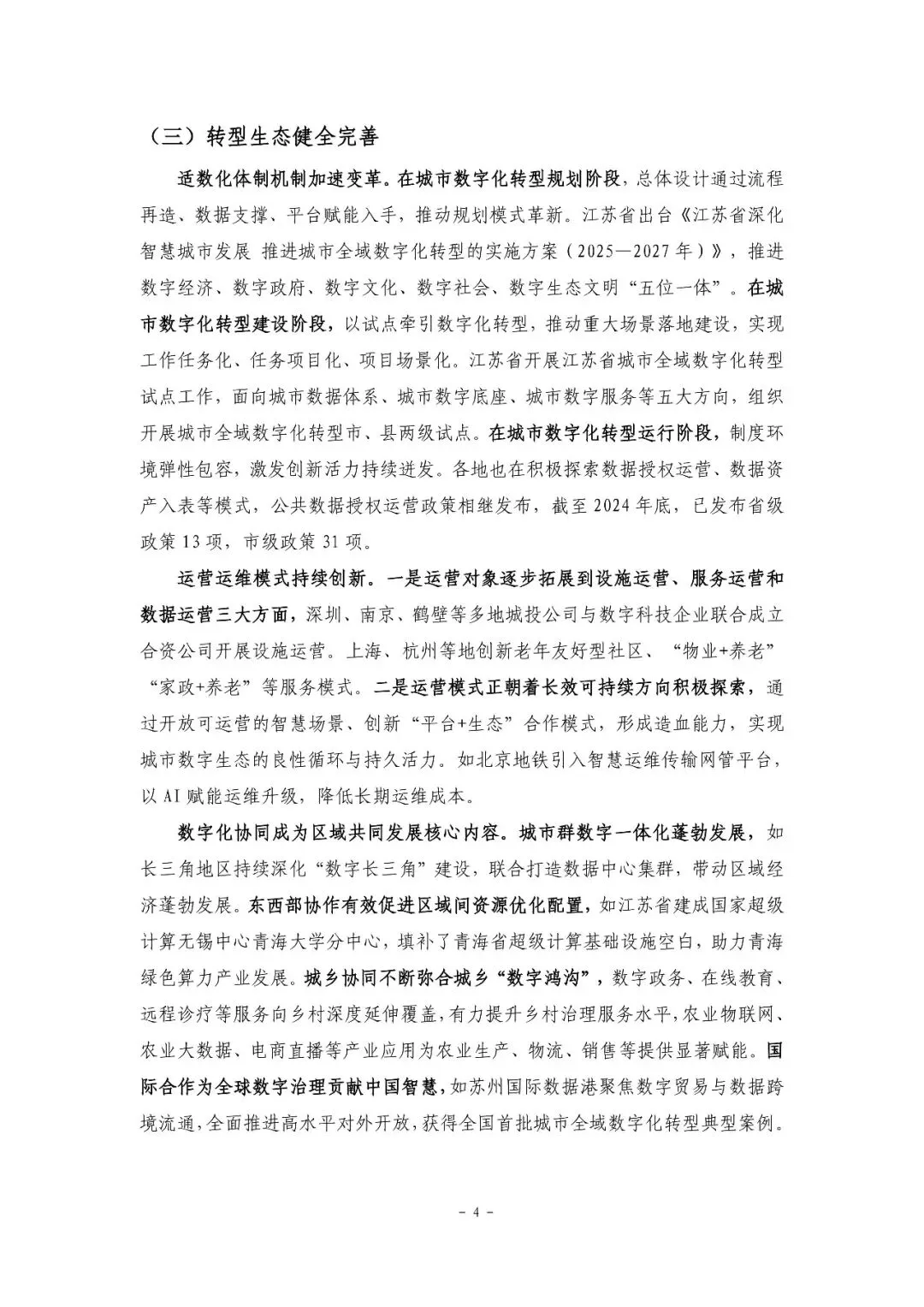 （三）转型生态健全完善

适数化体制机制加速变革。在城市数字化转型规划阶段，总体设计通过流程再造、数据支撑、平台赋能入手，推动规划模式革新。江苏省出台《江苏省深化智慧城市发展 推进城市全域数字化转型的实施方案（2025—2027年）》，推进数字经济、数字政府、数字文化、数字社会、数字生态文明“五位一体”。在城市数字化转型建设阶段，以试点牵引数字化转型，推动重大场景落地建设，实现工作任务化、任务项目化、项目场景化。江苏省开展江苏省城市全域数字化转型试点工作，面向城市数据体系、城市数字底座、城市数字服务等五大方向，组织开展城市全域数字化转型市、县两级试点。在城市数字化转型运行阶段，制度环境弹性包容，激发创新活力持续迸发。各地也在积极探索数据授权运营、数据资产入表等模式，公共数据授权运营政策相继发布，截至2024年底，已发布省级政策13项，市级政策31项。

运营运维模式持续创新。一是运营对象逐步拓展到设施运营、服务运营和数据运营三大方面，深圳、南京、鹤壁等多地城投公司与数字科技企业联合成立合资公司开展设施运营。上海、杭州等地创新老年友好型社区、“物业+养老”“家政+养老”等服务模式。二是运营模式正朝着长效可持续方向积极探索，通过开放可运营的智慧场景、创新“平台+生态”合作模式，形成造血能力，实现城市数字生态的良性循环与持久活力。如北京地铁引入智慧运维传输网管平台，以AI赋能运维升级，降低长期运维成本。

数字化协同成为区域共同发展核心内容。城市群数字一体化蓬勃发展，如长三角地区持续深化“数字长三角”建设，联合打造数据中心集群，带动区域经济蓬勃发展。东西部协作有效促进区域间资源优化配置，如江苏省建成国家超级计算无锡中心青海大学分中心，填补了青海省超级计算基础设施空白，助力青海绿色算力产业发展。城乡协同不断弥合城乡“数字鸿沟”，数字政务、在线教育、远程诊疗等服务向乡村深度延伸覆盖，有力提升乡村治理服务水平，农业物联网、农业大数据、电商直播等产业应用为农业生产、物流、销售等提供显著赋能。国际合作为全球数字治理贡献中国智慧，如苏州国际数据港聚焦数字贸易与数据跨境流通，全面推进高水平对外开放，获得全国首批城市全域数字化转型典型案例。

- 4 -